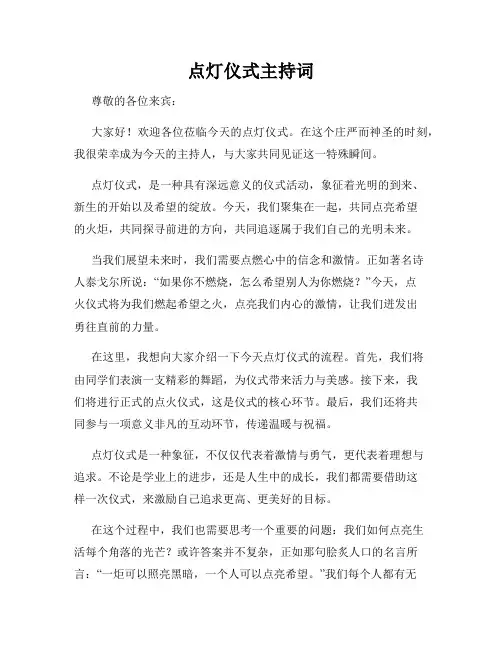 点灯仪式主持词

尊敬的各位来宾：

大家好！欢迎各位莅临今天的点灯仪式。在这个庄严而神圣的时刻，我很荣幸成为今天的主持人，与大家共同见证这一特殊瞬间。

点灯仪式，是一种具有深远意义的仪式活动，象征着光明的到来、新生的开始以及希望的绽放。今天，我们聚集在一起，共同点亮希望的火炬，共同探寻前进的方向，共同追逐属于我们自己的光明未来。

当我们展望未来时，我们需要点燃心中的信念和激情。正如著名诗人泰戈尔所说："如果你不燃烧，怎么希望别人为你燃烧？"今天，点火仪式将为我们燃起希望之火，点亮我们内心的激情，让我们迸发出勇往直前的力量。

在这里，我想向大家介绍一下今天点灯仪式的流程。首先，我们将由同学们表演一支精彩的舞蹈，为仪式带来活力与美感。接下来，我们将进行正式的点火仪式，这是仪式的核心环节。最后，我们还将共同参与一项意义非凡的互动环节，传递温暖与祝福。

点灯仪式是一种象征，不仅仅代表着激情与勇气，更代表着理想与追求。不论是学业上的进步，还是人生中的成长，我们都需要借助这样一次仪式，来激励自己追求更高、更美好的目标。

在这个过程中，我们也需要思考一个重要的问题：我们如何点亮生活每个角落的光芒？或许答案并不复杂，正如那句脍炙人口的名言所言："一炬可以照亮黑暗，一个人可以点亮希望。"我们每个人都有无